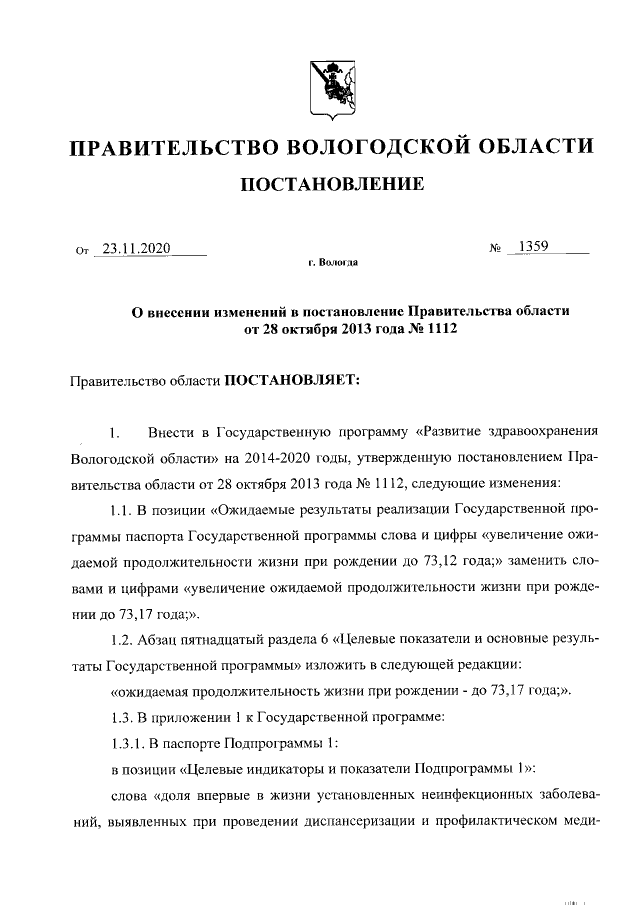 ПРАВИТЕЛЬСТВО ВОЛОГОДСКОЙ ОБЛАСТИ

ПОСТАНОВЛЕНИЕ

От 23.11.2020 № 1359

г. Вологда

О внесении изменений в постановление Правительства области от 28 октября 2013 года № 1112

Правительство области ПОСТАНОВЛЯЕТ:

1. Внести в Государственную программу «Развитие здравоохранения Вологодской области» на 2014-2020 годы, утвержденную постановлением Правительства области от 28 октября 2013 года № 1112, следующие изменения:

1.1. В позиции «Ожидаемые результаты реализации Государственной программы паспорта Государственной программы слова и цифры «увеличение ожидаемой продолжительности жизни при рождении до 73,12 года;» заменить словами и цифрами «увеличение ожидаемой продолжительности жизни при рождении до 73,17 года;».

1.2. Абзац пятнадцатый раздела 6 «Целевые показатели и основные результаты Государственной программы» изложить в следующей редакции:

«ожидаемая продолжительность жизни при рождении - до 73,17 года;».

1.3. В приложении 1 к Государственной программе:

1.3.1. В паспорте Подпрограммы 1:

в позиции «Целевые индикаторы и показатели Подпрограммы 1»:

слова «доля впервые в жизни установленных неинфекционных заболеваний, выявленных при проведении диспансеризации и профилактическом меди-